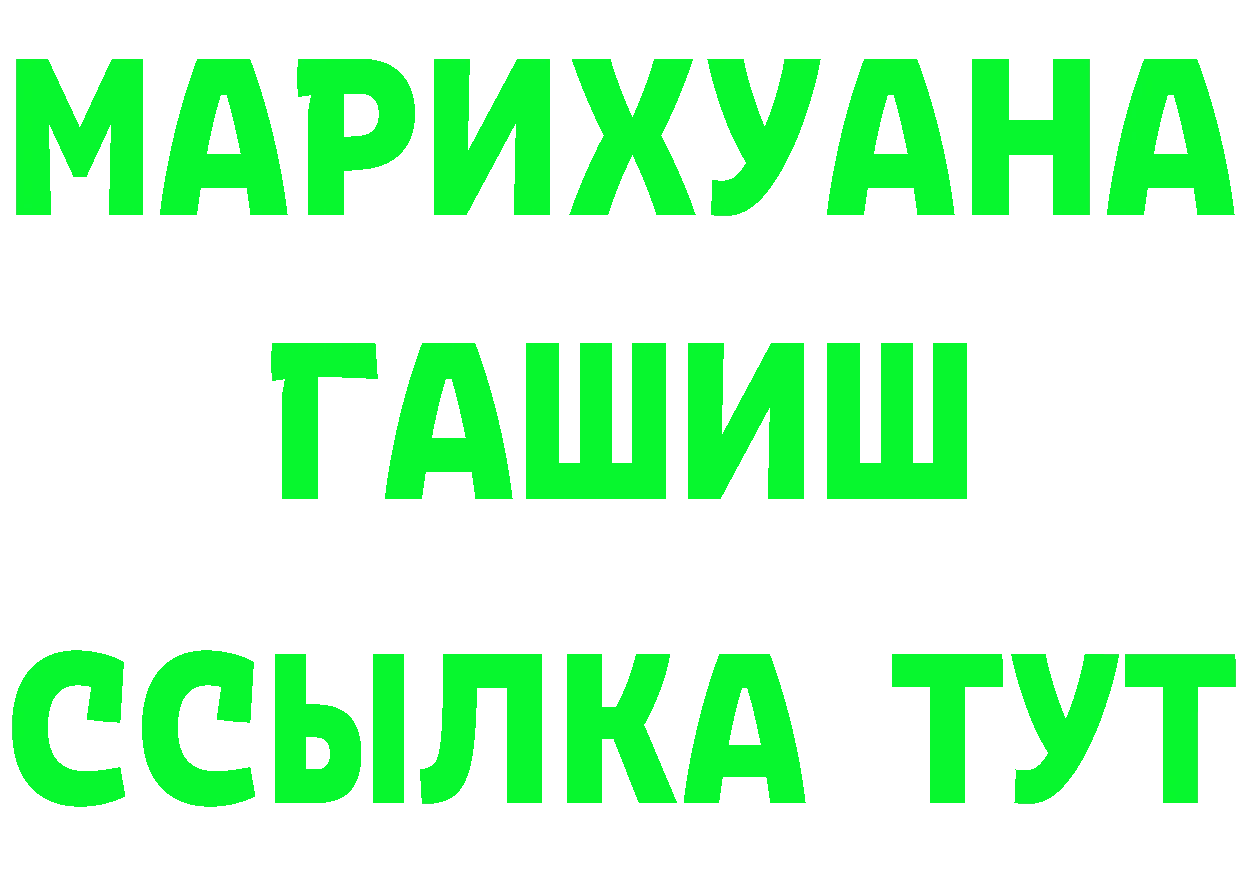 МАРИХУАНА
ГАШИШ
ССЫЛКА ТУТ